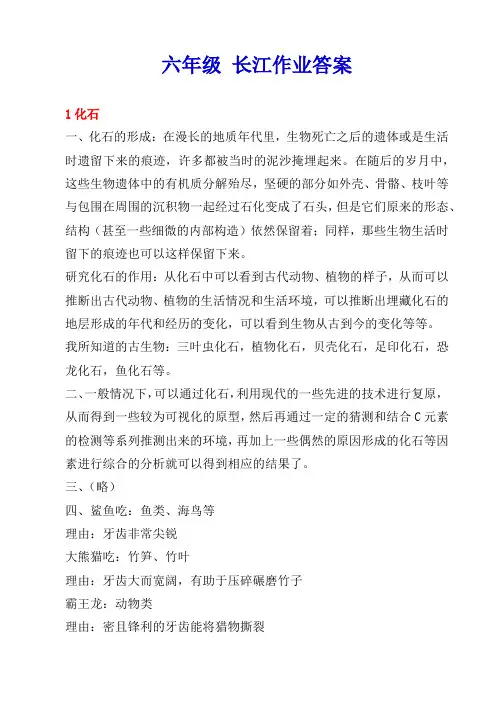 六年级 长江作业答案

1 化石

一、化石的形成：在漫长的地质年代里，生物死亡之后的遗体或是生活时遗留下来的痕迹，许多都被当时的泥沙掩埋起来。在随后的岁月中，这些生物遗体中的有机质分解殆尽，坚硬的部分如外壳、骨骼、枝叶等与包围在周围的沉积物一起经过石化变成了石头，但是它们原来的形态、结构（甚至一些细微的内部构造）依然保留着；同样，那些生物生活时留下的痕迹也可以这样保留下来。

研究化石的作用：从化石中可以看到古代动物、植物的样子，从而可以推断出古代动物、植物的生活情况和生活环境，可以推断出埋藏化石的地层形成的年代和经历的变化，可以看到生物从古到今的变化等等。

我所知道的古生物：三叶虫化石，植物化石，贝壳化石，足印化石，恐龙化石，鱼化石等。

二、一般情况下，可以通过化石，利用现代的一些先进的技术进行复原，从而得到一些较为可视化的原型，然后再通过一定的猜测和结合 C 元素的检测等系列推测出来的环境，再加上一些偶然的原因形成的化石等因素进行综合的分析就可以得到相应的结果了。

三、（略）

四、鲨鱼吃：鱼类、海鸟等

理由：牙齿非常尖锐

大熊猫吃：竹笋、竹叶

理由：牙齿大而宽阔，有助于压碎碾磨竹子

霸王龙：动物类

理由：密且锋利的牙齿能将猎物撕裂